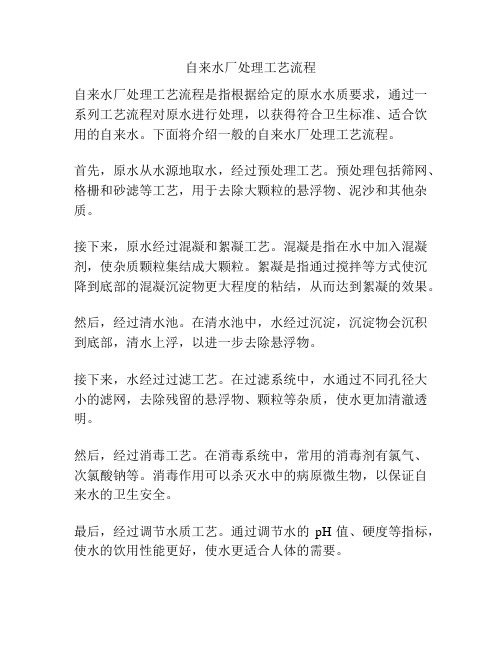 自来水厂处理工艺流程

自来水厂处理工艺流程是指根据给定的原水水质要求，通过一系列工艺流程对原水进行处理，以获得符合卫生标准、适合饮用的自来水。下面将介绍一般的自来水厂处理工艺流程。

首先，原水从水源地取水，经过预处理工艺。预处理包括筛网、格栅和砂滤等工艺，用于去除大颗粒的悬浮物、泥沙和其他杂质。

接下来，原水经过混凝和絮凝工艺。混凝是指在水中加入混凝剂，使杂质颗粒集结成大颗粒。絮凝是指通过搅拌等方式使沉降到底部的混凝沉淀物更大程度的粘结，从而达到絮凝的效果。

然后，经过清水池。在清水池中，水经过沉淀，沉淀物会沉积到底部，清水上浮，以进一步去除悬浮物。

接下来，水经过过滤工艺。在过滤系统中，水通过不同孔径大小的滤网，去除残留的悬浮物、颗粒等杂质，使水更加清澈透明。

然后，经过消毒工艺。在消毒系统中，常用的消毒剂有氯气、次氯酸钠等。消毒作用可以杀灭水中的病原微生物，以保证自来水的卫生安全。

最后，经过调节水质工艺。通过调节水的 pH 值、硬度等指标，使水的饮用性能更好，使水更适合人体的需要。